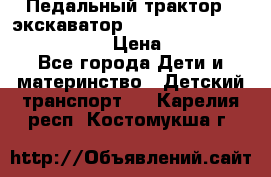 Педальный трактор экскаватор

Цена

Все города Дети и материнство Детский транспорт Карелия респ Костомукша г

http://Объявлений.сайт